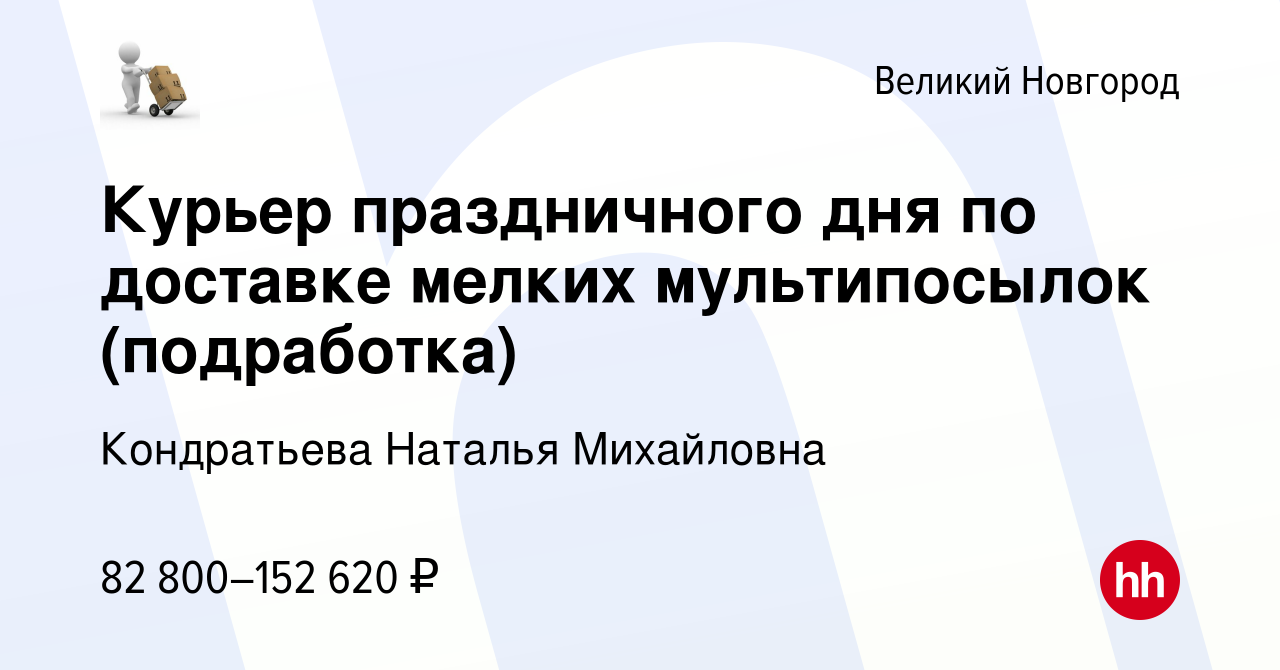 Великий Новгород

Курьер праздничного дня по доставке мелких мультипосылок (подработка)

Кондратьева Наталья Михайловна

82 800–152 620 ₽

hh